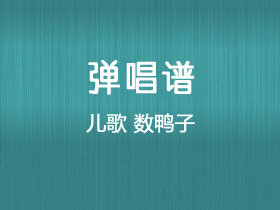 弹唱谱

儿歌 数鸭子